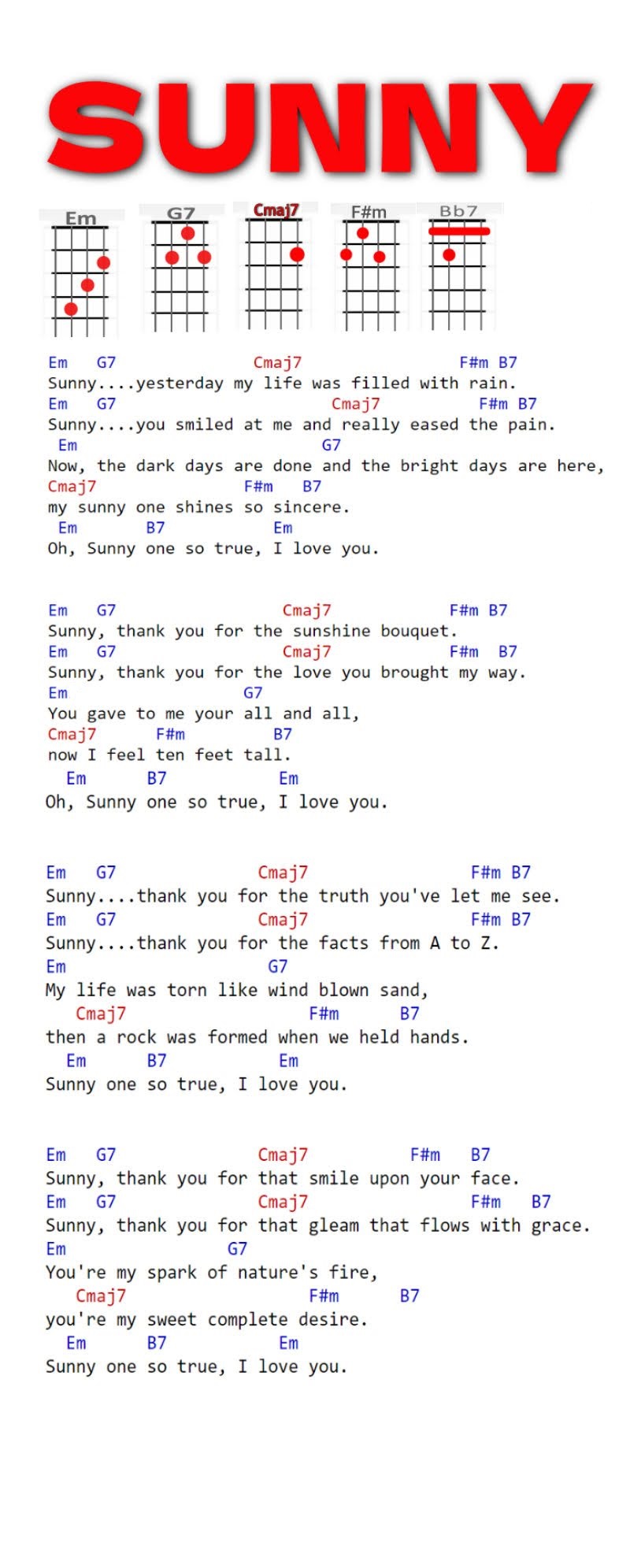 SUNNY

Em G7 Cmaj7 F#m Bb7

Em G7 Cmaj7 F#m B7
Sunny....yesterday my life was filled with rain.
Em G7 Cmaj7 F#m B7
Sunny....you smiled at me and really eased the pain.
Em G7
Now, the dark days are done and the bright days are here,
Cmaj7 F#m B7
my sunny one shines so sincere.
Em B7 Em
Oh, Sunny one so true, I love you.

Em G7 Cmaj7 F#m B7
Sunny, thank you for the sunshine bouquet.
Em G7 Cmaj7 F#m B7
Sunny, thank you for the love you brought my way.
Em G7
You gave to me your all and all,
Cmaj7 F#m B7
now I feel ten feet tall.
Em B7 Em
Oh, Sunny one so true, I love you.

Em G7 Cmaj7 F#m B7
Sunny....thank you for the truth you've let me see.
Em G7 Cmaj7 F#m B7
Sunny....thank you for the facts from A to Z.
Em G7
My life was torn like wind blown sand,
Cmaj7 F#m B7
then a rock was formed when we held hands.
Em B7 Em
Sunny one so true, I love you.

Em G7 Cmaj7 F#m B7
Sunny, thank you for that smile upon your face.
Em G7 Cmaj7 F#m B7
Sunny, thank you for that gleam that flows with grace.
Em G7
You're my spark of nature's fire,
Cmaj7 F#m B7
you're my sweet complete desire.
Em B7 Em
Sunny one so true, I love you.